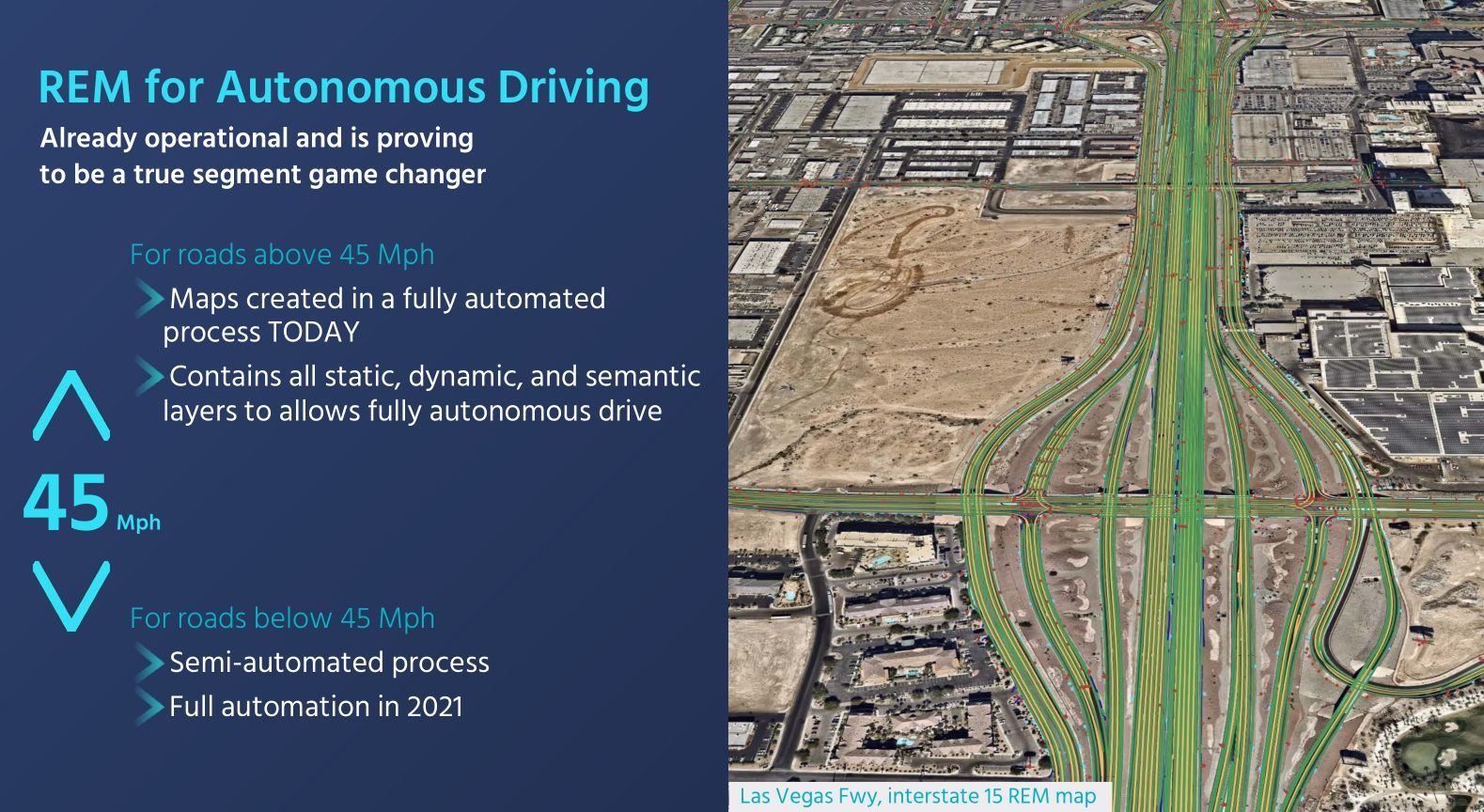 REM for Autonomous Driving

Already operational and is proving to be a true segment game changer

For roads above 45 Mph

Maps created in a fully automated process TODAY

Contains all static, dynamic, and semantic layers to allows fully autonomous drive

45 Mph

For roads below 45 Mph

Semi-automated process

Full automation in 2021

Las Vegas Fwy, interstate 15 REM map